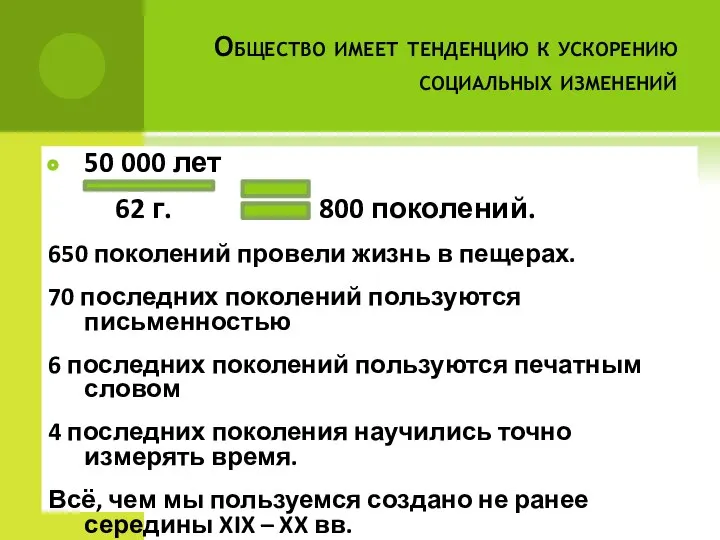 Общество имеет тенденцию к ускорению социальных изменений

50 000 лет

62 г. 800 поколений.

650 поколений провели жизнь в пещерах.

70 последних поколений пользуются письменностью

6 последних поколений пользуются печатным словом

4 последних поколения научились точно измерять время.

Всё, чем мы пользуемся создано не ранее середины XIX – XX вв.